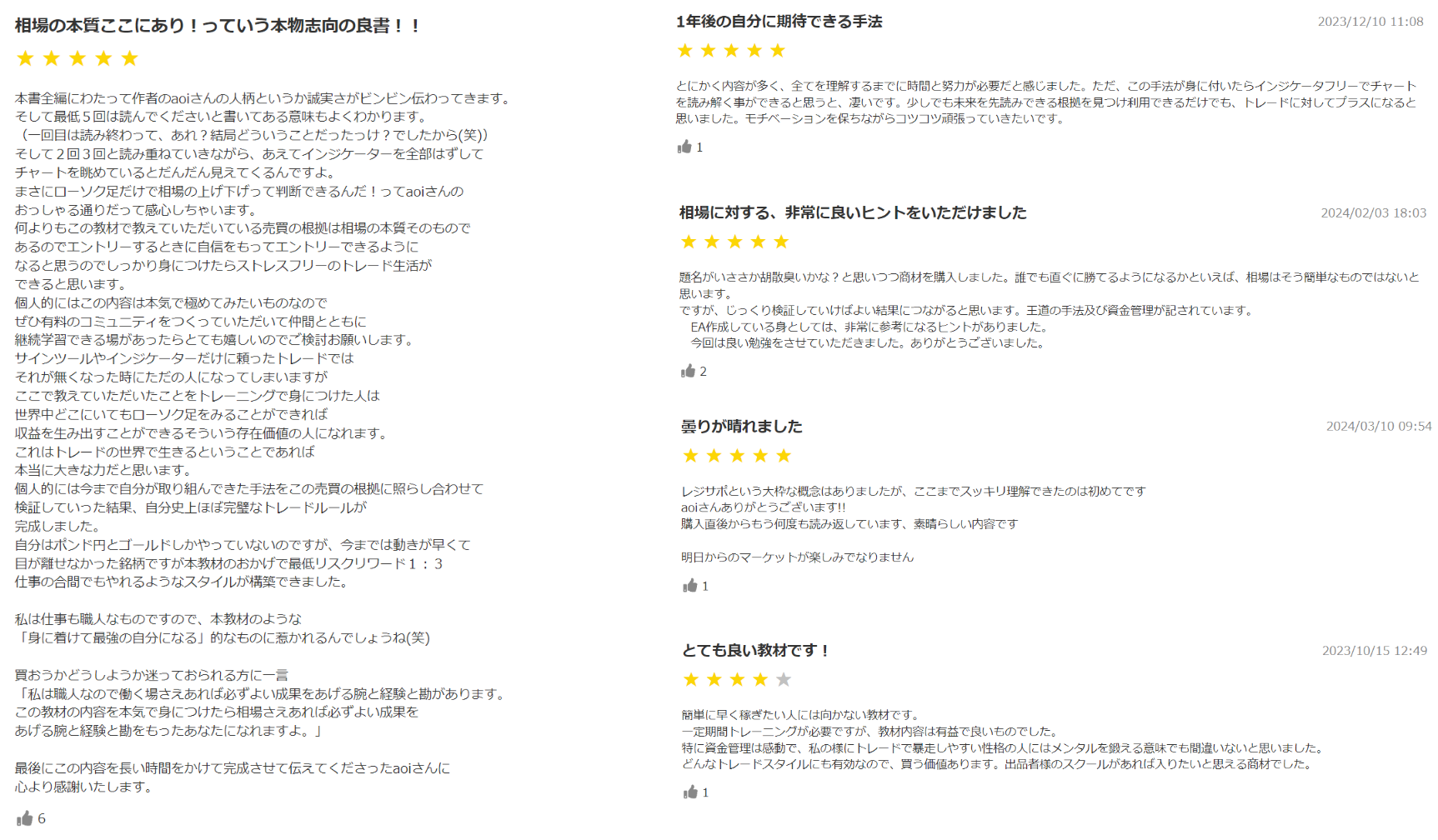 相場の本質ここにあり！っていう本物志向の良書！！

本書全編にわたって作者のaoiさんの人柄というか誠実さがビンビン伝わってきます。
そして最低５回は読んでくださいと書いてある意味もよくわかります。
（一回目は読み終わって、あれ？結局どういうことだったっけ？でしたから(笑))
そして２回３回と読み重ねていきながら、あえてインジケーターを全部はずして
チャートを眺めているとだんだん見えてくるんですよ。
まさにローソク足だけで相場の上げ下げって判断できるんだ！ってaoiさんの
おっしゃる通りだって感心しちゃいます。
何よりもこの教材で教えていただいている売買の根拠は相場の本質そのもので
あるのでエントリーするときに自信をもってエントリーできるように
なると思うのでしっかり身につけたらストレスフリーのトレード生活が
できると思います。
個人的にはこの内容は本気で極めてみたいものなので
ぜひ有料のコミュニティをつくっていただいて仲間とともに
継続学習できる場があったらとても嬉しいのでご検討お願いします。
サインツールやインジケーターだけに頼ったトレードでは
それが無くなった時にただの人になってしまいますが
ここで教えていただいたことをトレーニングで身につけた人は
世界中どこにいてもローソク足をみることができれば
収益を生み出すことができるそういう存在価値の人になれます。
これはトレードの世界で生きるということであれば
本当に大きな力だと思います。
個人的には今まで自分が取り組んできた手法をこの売買の根拠に照らし合わせて
検証していった結果、自分史上ほぼ完璧なトレードルールが
完成しました。
自分はポンド円とゴールドしかやっていないのですが、今までは動きが早くて
目が離せなかった銘柄ですが本教材のおかげで最低リスクリワード１：３
仕事の合間でもやれるようなスタイルが構築できました。

私は仕事も職人なものですので、本教材のような
「身に着けて最強の自分になる」的なものに惹かれるんでしょうね(笑)

買おうかどうしようか迷っておられる方に一言
「私は職人なので働く場さえあれば必ずよい成果をあげる腕と経験と勘があります。
この教材の内容を本気で身につけたら相場さえあれば必ずよい成果を
あげる腕と経験と勘をもったあなたになれますよ。」

最後にこの内容を長い時間をかけて完成させて伝えてくださったaoiさんに
心より感謝いたします。

6

1年後の自分に期待できる手法
2023/12/10 11:08

とにかく内容が多く、全てを理解するまでに時間と努力が必要だと感じました。ただ、この手法が身に付いたらインジケータフリーでチャートを読み解く事ができると思うと、凄いです。少しでも未来を先読みできる根拠を見つけ利用できるだけでも、トレードに対してプラスになると思いました。モチベーションを保ちながらコツコツ頑張っていきたいです。

1

相場に対する、非常に良いヒントをいただけました
2024/02/03 18:03

題名がいささか胡散臭いかな？と思いつつ商材を購入しました。誰でも直ぐに勝てるようになるかといえば、相場はそう簡単なものではないと思います。
ですが、じっくり検証していけばよい結果につながると思います。王道の手法及び資金管理が記されています。
EA作成している身としては、非常に参考になるヒントがありました。
今回は良い勉強をさせていただきました。ありがとうございました。

2

曇りが晴れました
2024/03/10 09:54

レジサポという大枠な概念はありましたが、ここまでスッキリ理解できたのは初めてです
aoiさんありがとうございます!!
購入直後からもう何度も読み返しています、素晴らしい内容です

明日からのマーケットが楽しみでなりません

1

とても良い教材です！
2023/10/15 12:49

簡単に早く稼ぎたい人には向かない教材です。
一定期間トレーニングが必要ですが、教材内容は有益で良いものでした。
特に資金管理は感動で、私の様にトレードで暴走しやすい性格の人にはメンタルを鍛える意味でも間違いないと思いました。
どんなトレードスタイルにも有効なので、買う価値あります。出品者様のスクールがあれば入りたいと思える商材でした。

1